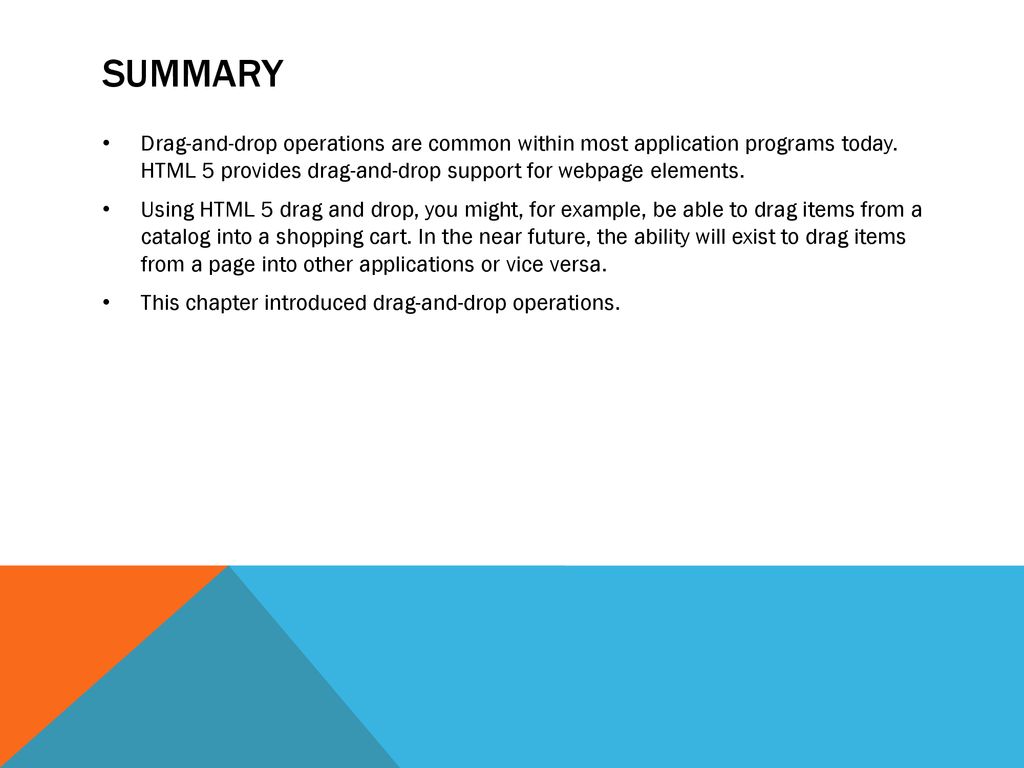 SUMMARY

• Drag-and-drop operations are common within most application programs today. HTML 5 provides drag-and-drop support for webpage elements.

• Using HTML 5 drag and drop, you might, for example, be able to drag items from a catalog into a shopping cart. In the near future, the ability will exist to drag items from a page into other applications or vice versa.

• This chapter introduced drag-and-drop operations.